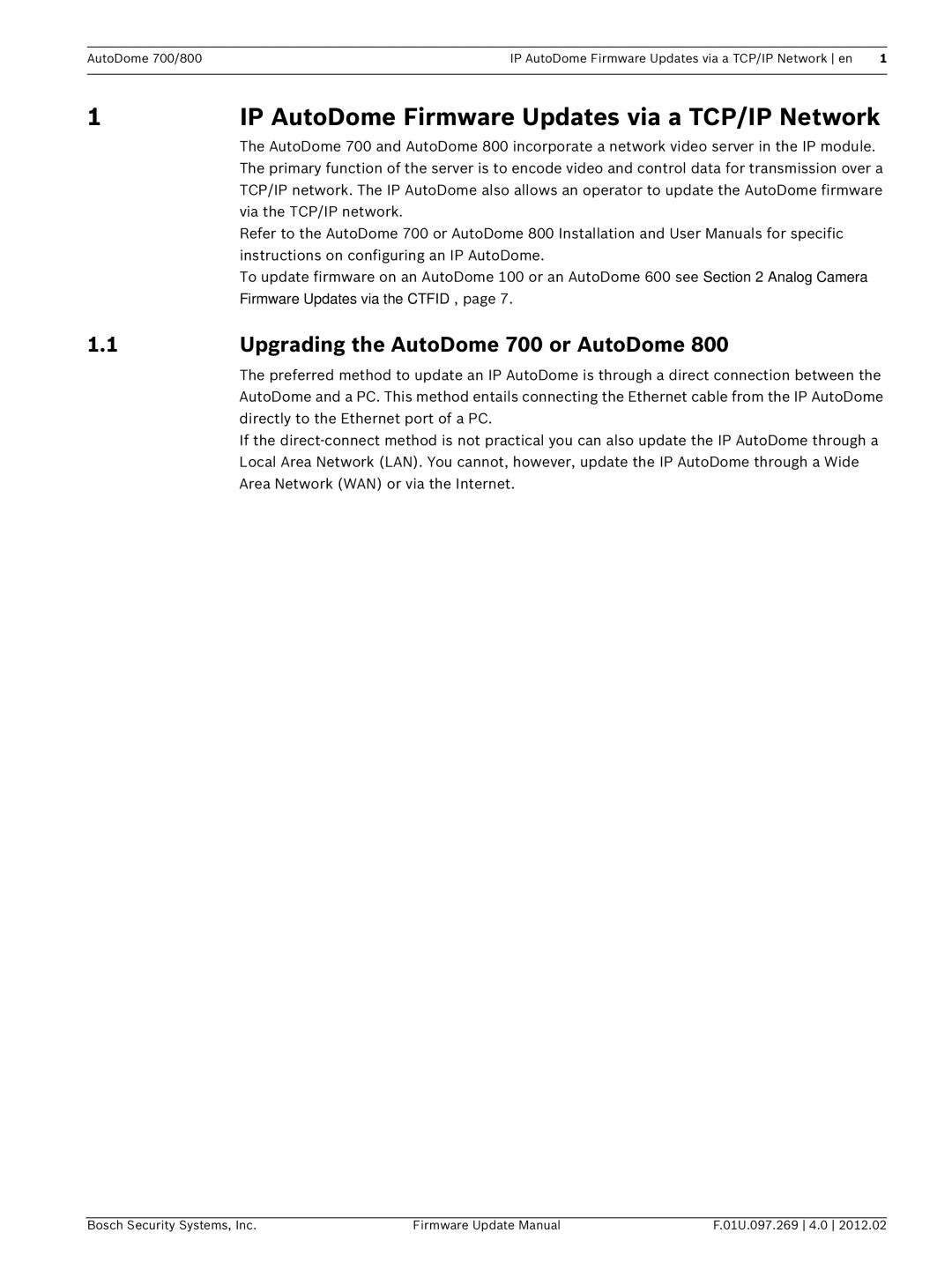 AutoDome 700/800

IP AutoDome Firmware Updates via a TCP/IP Network | en 1

1 IP AutoDome Firmware Updates via a TCP/IP Network

The AutoDome 700 and AutoDome 800 incorporate a network video server in the IP module. The primary function of the server is to encode video and control data for transmission over a TCP/IP network. The IP AutoDome also allows an operator to update the AutoDome firmware via the TCP/IP network.
Refer to the AutoDome 700 or AutoDome 800 Installation and User Manuals for specific instructions on configuring an IP AutoDome.
To update firmware on an AutoDome 100 or an AutoDome 600 see Section 2 Analog Camera Firmware Updates via the CTFID , page 7.

1.1 Upgrading the AutoDome 700 or AutoDome 800

The preferred method to update an IP AutoDome is through a direct connection between the AutoDome and a PC. This method entails connecting the Ethernet cable from the IP AutoDome directly to the Ethernet port of a PC.
If the direct-connect method is not practical you can also update the IP AutoDome through a Local Area Network (LAN). You cannot, however, update the IP AutoDome through a Wide Area Network (WAN) or via the Internet.

Bosch Security Systems, Inc. Firmware Update Manual F.01U.097.269 | 4.0 | 2012.02